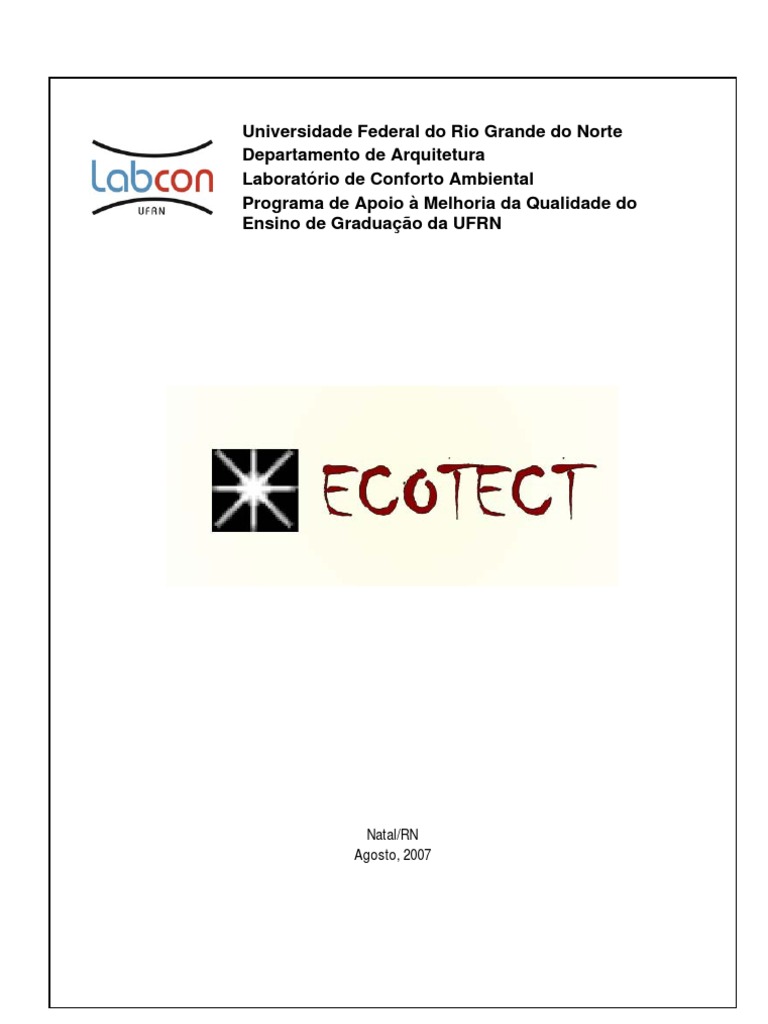 Labcon
UFRN

Universidade Federal do Rio Grande do Norte
Departamento de Arquitetura
Laboratório de Conforto Ambiental
Programa de Apoio à Melhoria da Qualidade do Ensino de Graduação da UFRN

ECOTECT

Natal/RN
Agosto, 2007